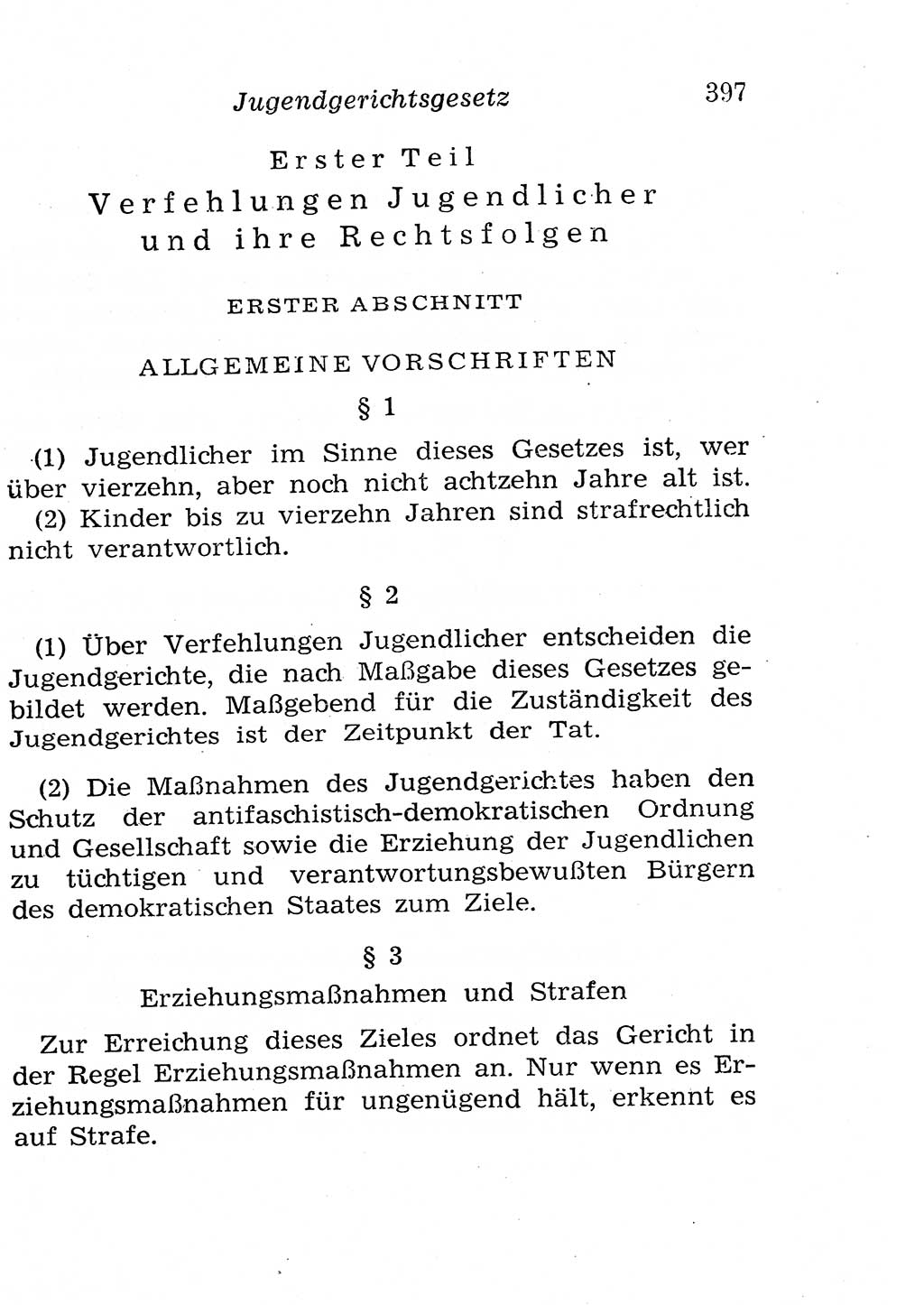 Jugendgerichtsgesetz 397

Erster Teil
Verfehlungen Jugendlicher und ihre Rechtsfolgen

ERSTER ABSCHNITT

ALLGEMEINE VORSCHRIFTEN

§ 1

(1) Jugendlicher im Sinne dieses Gesetzes ist, wer über vierzehn, aber noch nicht achtzehn Jahre alt ist.
(2) Kinder bis zu vierzehn Jahren sind strafrechtlich nicht verantwortlich.

§ 2

(1) Über Verfehlungen Jugendlicher entscheiden die Jugendgerichte, die nach Maßgabe dieses Gesetzes gebildet werden. Maßgebend für die Zuständigkeit des Jugendgerichtes ist der Zeitpunkt der Tat.

(2) Die Maßnahmen des Jugendgerichtes haben den Schutz der antifaschistisch-demokratischen Ordnung und Gesellschaft sowie die Erziehung der Jugendlichen zu tüchtigen und verantwortungsbewußten Bürgern des demokratischen Staates zum Ziele.

§ 3
Erziehungsmaßnahmen und Strafen

Zur Erreichung dieses Zieles ordnet das Gericht in der Regel Erziehungsmaßnahmen an. Nur wenn es Erziehungsmaßnahmen für ungenügend hält, erkennt es auf Strafe.